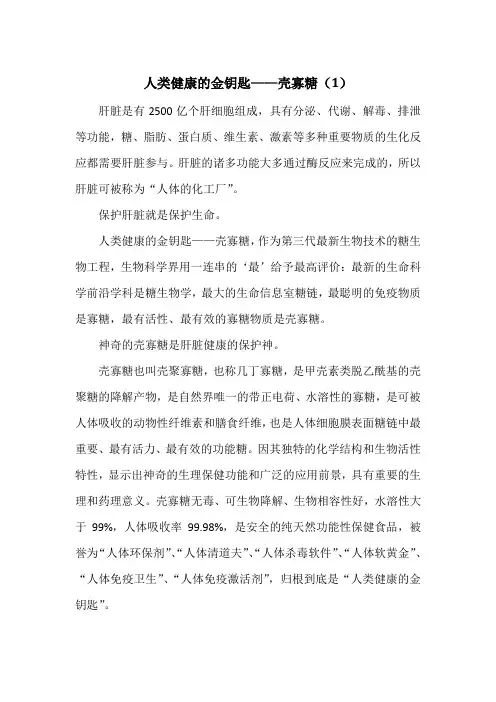 人类健康的金钥匙——壳寡糖（1）

肝脏是有 2500 亿个肝细胞组成，具有分泌、代谢、解毒、排泄等功能，糖、脂肪、蛋白质、维生素、激素等多种重要物质的生化反应都需要肝脏参与。肝脏的诸多功能大多通过酶反应来完成的，所以肝脏可被称为“人体的化工厂”。

保护肝脏就是保护生命。

人类健康的金钥匙——壳寡糖，作为第三代最新生物技术的糖生物工程，生物科学界用一连串的‘最’给予最高评价：最新的生命科学前沿学科是糖生物学，最大的生命信息室糖链，最聪明的免疫物质是寡糖，最有活性、最有效的寡糖物质是壳寡糖。

神奇的壳寡糖是肝脏健康的保护神。

壳寡糖也叫壳聚寡糖，也称几丁寡糖，是甲壳素类脱乙酰基的壳聚糖的降解产物，是自然界唯一的带正电荷、水溶性的寡糖，是可被人体吸收的动物性纤维素和膳食纤维，也是人体细胞膜表面糖链中最重要、最有活力、最有效的功能糖。因其独特的化学结构和生物活性特性，显示出神奇的生理保健功能和广泛的应用前景，具有重要的生理和药理意义。壳寡糖无毒、可生物降解、生物相容性好，水溶性大于 99%，人体吸收率 99.98%，是安全的纯天然功能性保健食品，被誉为“人体环保剂”、“人体清道夫”、“人体杀毒软件”、“人体软黄金”、“人体免疫卫生”、“人体免疫激活剂”，归根到底是“人类健康的金钥匙”。